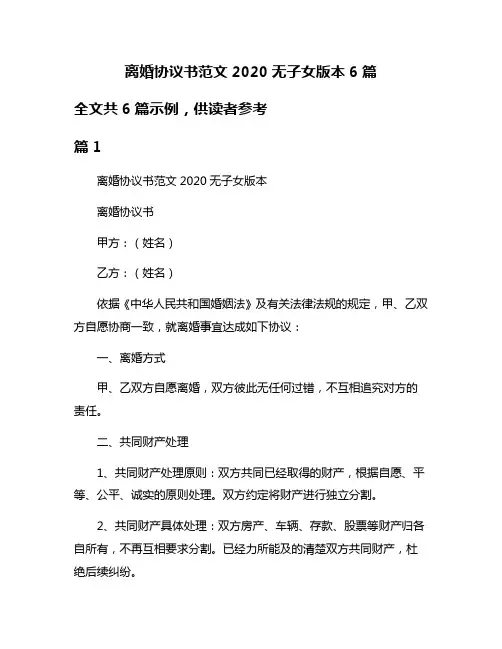 离婚协议书范文 2020 无子女版本 6 篇

全文共 6 篇示例，供读者参考

篇 1

离婚协议书范文 2020 无子女版本

离婚协议书

甲方：（姓名）

乙方：（姓名）

依据《中华人民共和国婚姻法》及有关法律法规的规定，甲、乙双方自愿协商一致，就离婚事宜达成如下协议：

一、离婚方式

甲、乙双方自愿离婚，双方彼此无任何过错，不互相追究对方的责任。

二、共同财产处理

1、共同财产处理原则：双方共同已经取得的财产，根据自愿、平等、公平、诚实的原则处理。双方约定将财产进行独立分割。

2、共同财产具体处理：双方房产、车辆、存款、股票等财产归各自所有，不再互相要求分割。已经力所能及的清楚双方共同财产，杜绝后续纠纷。